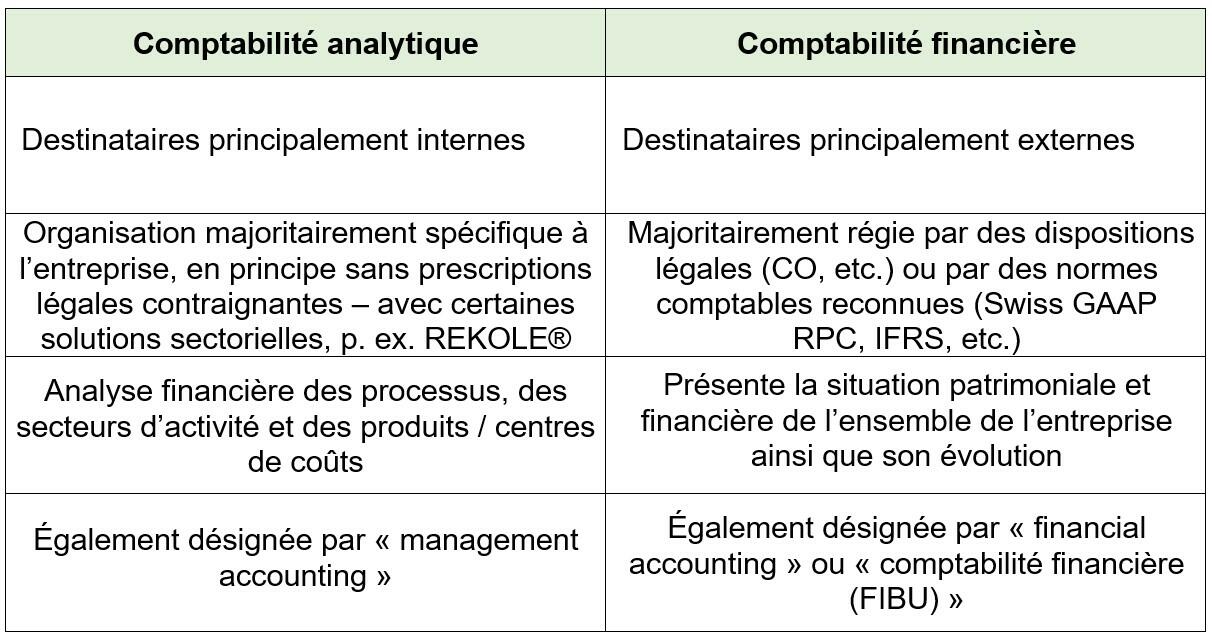 | Comptabilité analytique | Comptabilité financière |
|---|---|
| Destinataires principalement internes | Destinataires principalement externes |
| Organisation majoritairement spécifique à l’entreprise, en principe sans prescriptions légales contraignantes – avec certaines solutions sectorielles, p. ex. REKOLE® | Majoritairement régie par des dispositions légales (CO, etc.) ou par des normes comptables reconnues (Swiss GAAP RPC, IFRS, etc.) |
| Analyse financière des processus, des secteurs d’activité et des produits / centres de coûts | Présente la situation patrimoniale et financière de l’ensemble de l’entreprise ainsi que son évolution |
| Également désignée par « management accounting » | Également désignée par « financial accounting » ou « comptabilité financière (FIBU) » |